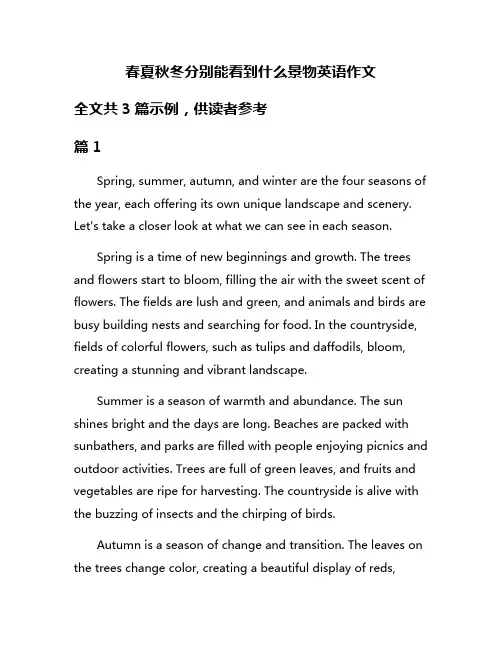 春夏秋冬分别能看到什么景物英语作文

全文共 3 篇示例，供读者参考

篇 1

Spring, summer, autumn, and winter are the four seasons of the year, each offering its own unique landscape and scenery. Let's take a closer look at what we can see in each season.

Spring is a time of new beginnings and growth. The trees and flowers start to bloom, filling the air with the sweet scent of flowers. The fields are lush and green, and animals and birds are busy building nests and searching for food. In the countryside, fields of colorful flowers, such as tulips and daffodils, bloom, creating a stunning and vibrant landscape.

Summer is a season of warmth and abundance. The sun shines bright and the days are long. Beaches are packed with sunbathers, and parks are filled with people enjoying picnics and outdoor activities. Trees are full of green leaves, and fruits and vegetables are ripe for harvesting. The countryside is alive with the buzzing of insects and the chirping of birds.

Autumn is a season of change and transition. The leaves on the trees change color, creating a beautiful display of reds,